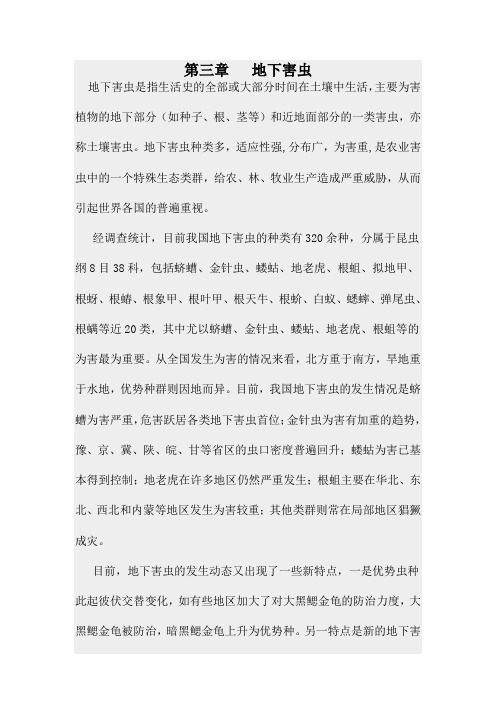 第三章　地下害虫

地下害虫是指生活史的全部或大部分时间在土壤中生活，主要为害植物的地下部分（如种子、根、茎等）和近地面部分的一类害虫，亦称土壤害虫。地下害虫种类多，适应性强，分布广，为害重，是农业害虫中的一个特殊生态类群，给农、林、牧业生产造成严重威胁，从而引起世界各国的普遍重视。

经调查统计，目前我国地下害虫的种类有320余种，分属于昆虫纲8目38科，包括蛴螬、金针虫、蝼蛄、地老虎、根蛆、拟地甲、根蚜、根蝽、根象甲、根叶甲、根天牛、根蚧、白蚁、蟋蟀、弹尾虫、根螨等近20类，其中尤以蛴螬、金针虫、蝼蛄、地老虎、根蛆等的为害最为重要。从全国发生为害的情况来看，北方重于南方，旱地重于水地，优势种群则因地而异。目前，我国地下害虫的发生情况是蛴螬为害严重，危害跃居各类地下害虫首位；金针虫为害有加重的趋势，豫、京、冀、陕、皖、甘等省区的虫口密度普遍回升；蝼蛄为害已基本得到控制；地老虎在许多地区仍然严重发生；根蛆主要在华北、东北、西北和内蒙等地区发生为害较重；其他类群则常在局部地区猖獗成灾。

目前，地下害虫的发生动态又出现了一些新特点，一是优势虫种此起彼伏交替变化，如有些地区加大了对大黑鳃金龟的防治力度，大黑鳃金龟被防治，暗黑鳃金龟上升为优势种。另一特点是新的地下害